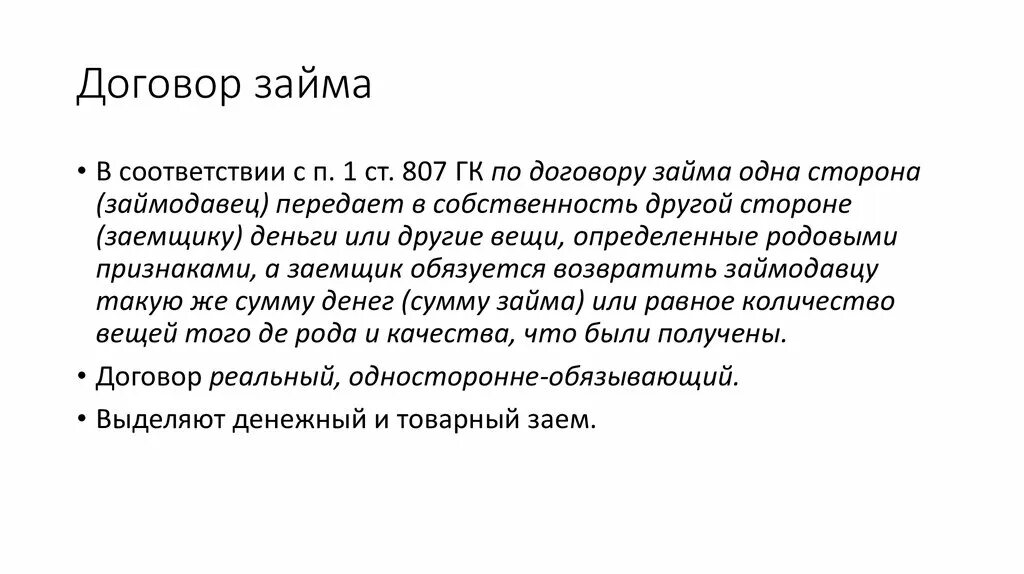 Договор займа

• В соответствии с п. 1 ст. 807 ГК по договору займа одна сторона (займодавец) передает в собственность другой стороне (заемщику) деньги или другие вещи, определенные родовыми признаками, а заемщик обязуется возвратить займодавцу такую же сумму денег (сумму займа) или равное количество вещей того де рода и качества, что были получены.

• Договор реальный, односторонне-обязывающий.

• Выделяют денежный и товарный заем.